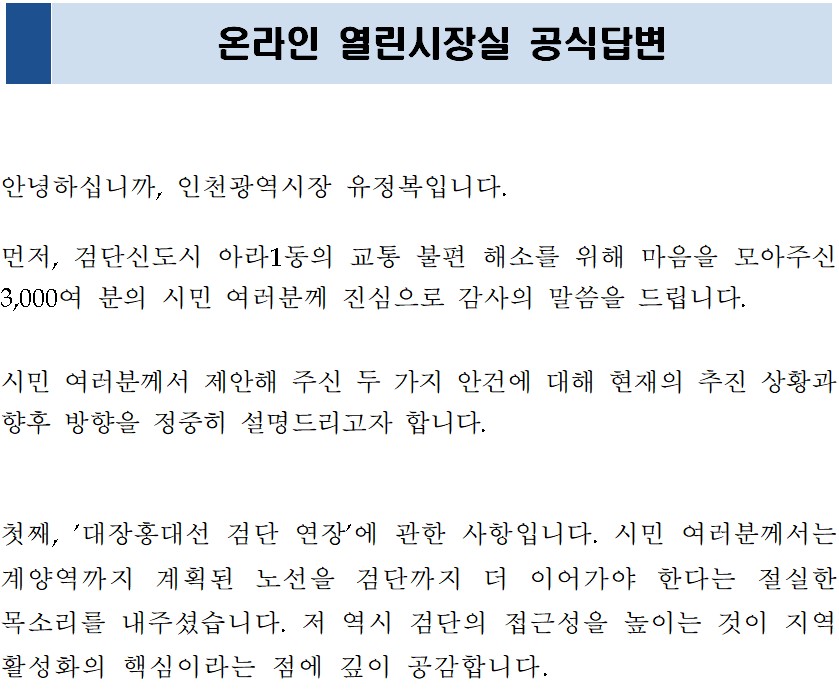 온라인 열린시장실 공식답변

안녕하십니까, 인천광역시장 유정복입니다.

먼저, 검단신도시 아라1동의 교통 불편 해소를 위해 마음을 모아주신 3,000여 분의 시민 여러분께 진심으로 감사의 말씀을 드립니다.

시민 여러분께서 제안해 주신 두 가지 안건에 대해 현재의 추진 상황과 향후 방향을 정중히 설명드리고자 합니다.

첫째, '대장홍대선 검단 연장'에 관한 사항입니다. 시민 여러분께서는 계양역까지 계획된 노선을 검단까지 더 이어가야 한다는 절실한 목소리를 내주셨습니다. 저 역시 검단의 접근성을 높이는 것이 지역 활성화의 핵심이라는 점에 깊이 공감합니다.